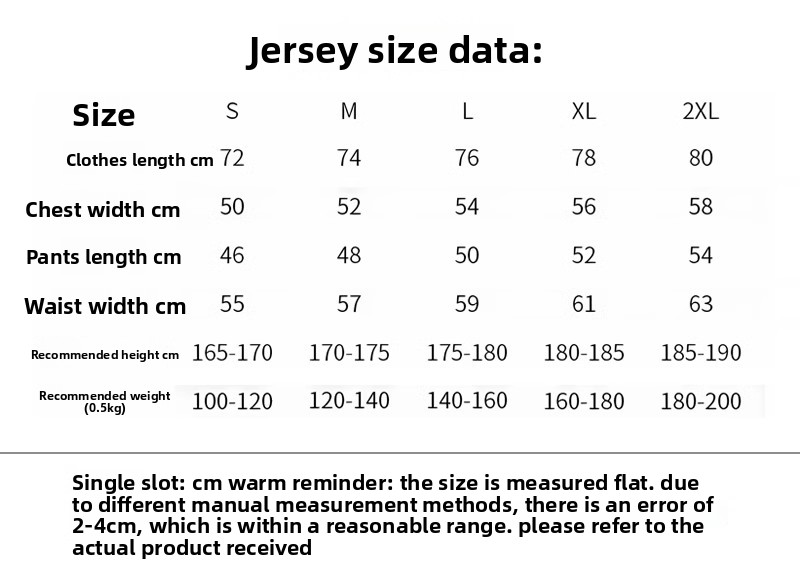 Jersey size data:

| Size | S | M | L | XL | 2XL |
|---|---|---|---|---|---|
| Clothes length cm | 72 | 74 | 76 | 78 | 80 |
| Chest width cm | 50 | 52 | 54 | 56 | 58 |
| Pants length cm | 46 | 48 | 50 | 52 | 54 |
| Waist width cm | 55 | 57 | 59 | 61 | 63 |
| Recommended height cm | 165-170 | 170-175 | 175-180 | 180-185 | 185-190 |
| Recommended weight (0.5kg) | 100-120 | 120-140 | 140-160 | 160-180 | 180-200 |

Single slot: cm warm reminder: the size is measured flat. due to different manual measurement methods, there is an error of 2-4cm, which is within a reasonable range. please refer to the actual product received